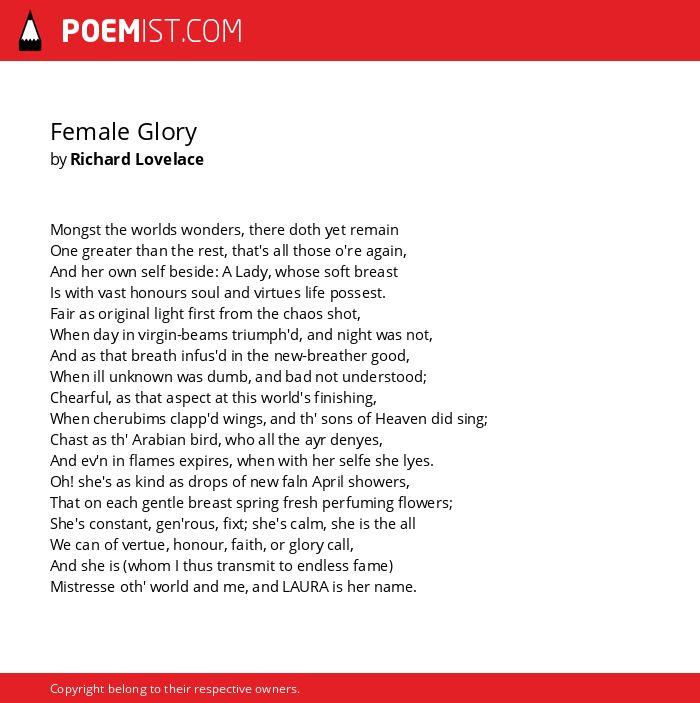 POEMIST.COM

Female Glory
by Richard Lovelace

Mongst the worlds wonders, there doth yet remain
One greater than the rest, that's all those o're again,
And her own self beside: A Lady, whose soft breast
Is with vast honours soul and virtues life possest.
Fair as original light first from the chaos shot,
When day in virgin-beams triumph'd, and night was not,
And as that breath infus'd in the new-breather good,
When ill unknown was dumb, and bad not understood;
Chearful, as that aspect at this world's finishing,
When cherubims clapp'd wings, and th' sons of Heaven did sing;
Chast as th' Arabian bird, who all the ayr denyes,
And ev'n in flames expires, when with her selfe she lyes.
Oh! she's as kind as drops of new faln April showers,
That on each gentle breast spring fresh perfuming flowers;
She's constant, gen'rous, fixt; she's calm, she is the all
We can of vertue, honour, faith, or glory call,
And she is (whom I thus transmit to endless fame)
Mistresse oth' world and me, and LAURA is her name.

Copyright belong to their respective owners.